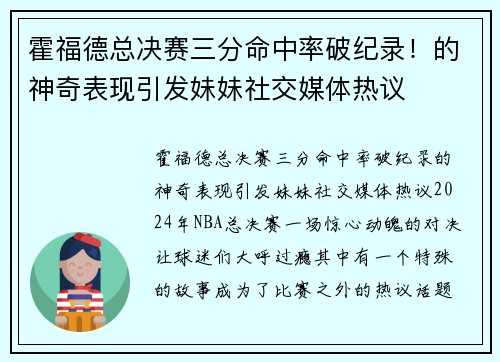 霍福德总决赛三分命中率破纪录！的神奇表现引发妹妹社交媒体热议

霍福德总决赛三分命中率破纪录的神奇表现引发妹妹社交媒体热议2024年NBA总决赛一场惊心动魄的对决让球迷们大呼过瘾其中有一个特殊的故事成为了比赛之外的热议话题